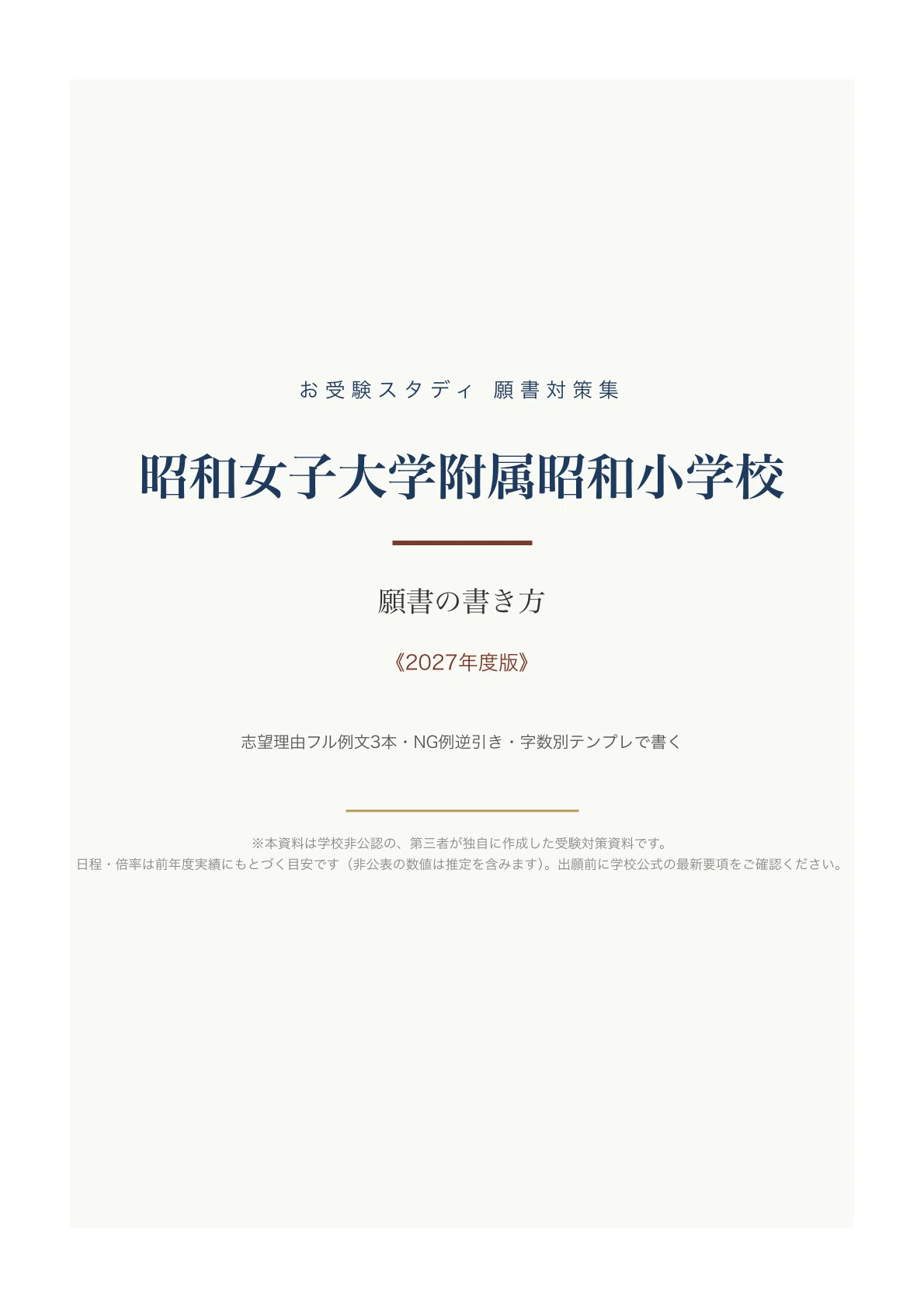 お受験スタディ 願書対策集

昭和女子大学附属昭和小学校

願書の書き方

《2027年度版》

志望理由フル例文3本・NG例逆引き・字数別テンプレで書く

※本資料は学校非公認の、第三者が独自に作成した受験対策資料です。
日程・倍率は前年度実績にもとづく目安です（非公表の数値は推定を含みます）。出願前に学校公式の最新要項をご確認ください。